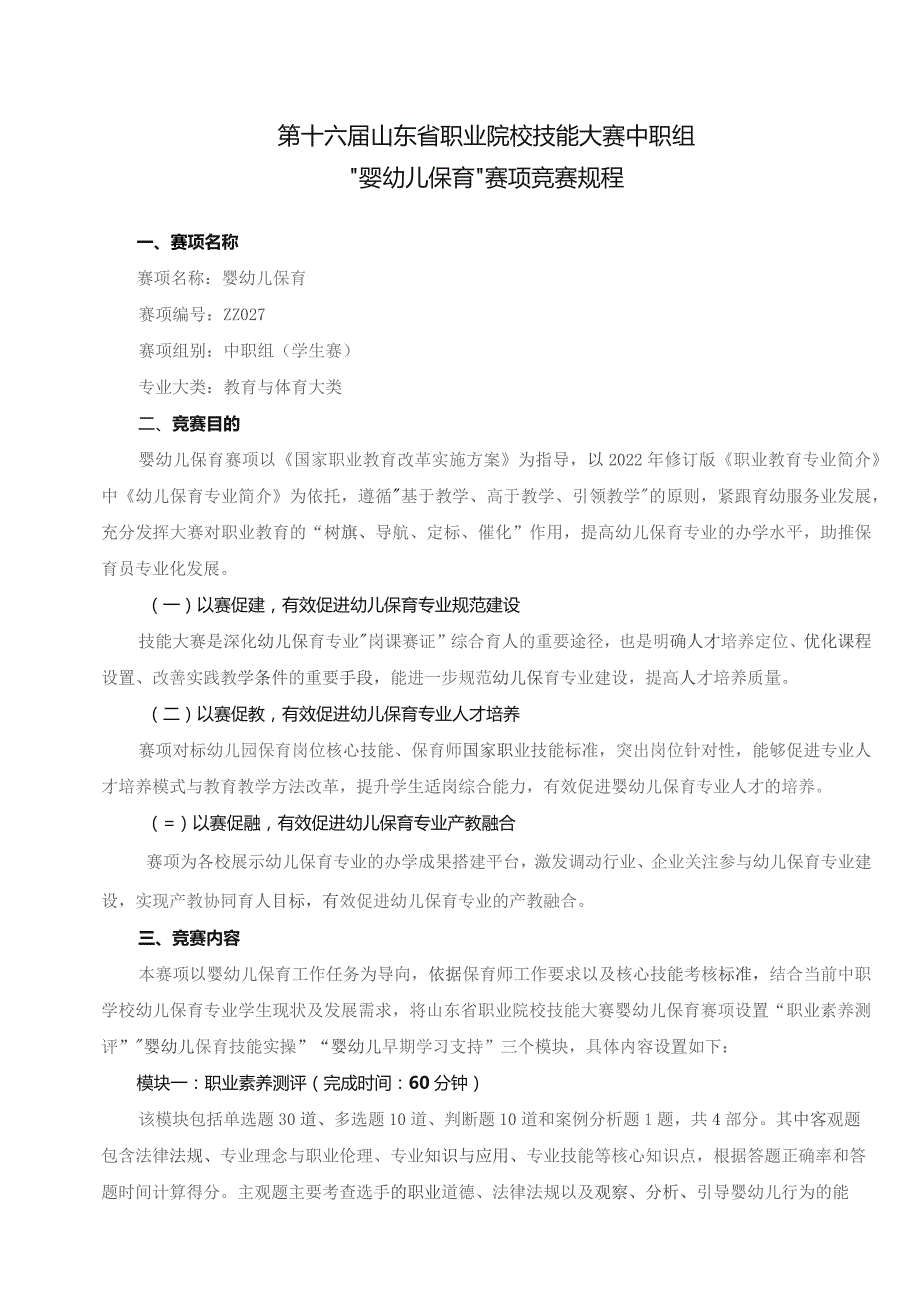 第十六届山东省职业院校技能大赛中职组
"婴幼儿保育"赛项竞赛规程

一、赛项名称

赛项名称：婴幼儿保育

赛项编号：ZZ027

赛项组别：中职组（学生赛）

专业大类：教育与体育大类

二、竞赛目的

婴幼儿保育赛项以《国家职业教育改革实施方案》为指导，以2022年修订版《职业教育专业简介》中《幼儿保育专业简介》为依托，遵循"基于教学、高于教学、引领教学"的原则，紧跟育幼服务业发展，充分发挥大赛对职业教育的“树旗、导航、定标、催化”作用，提高幼儿保育专业的办学水平，助推保育员专业化发展。

（一）以赛促建，有效促进幼儿保育专业规范建设

技能大赛是深化幼儿保育专业"岗课赛证”综合育人的重要途径，也是明确人才培养定位、优化课程设置、改善实践教学条件的重要手段，能进一步规范幼儿保育专业建设，提高人才培养质量。

（二）以赛促教，有效促进幼儿保育专业人才培养

赛项对标幼儿园保育岗位核心技能、保育师国家职业技能标准，突出岗位针对性，能够促进专业人才培养模式与教育教学方法改革，提升学生适岗综合能力，有效促进婴幼儿保育专业人才的培养。

（=）以赛促融，有效促进幼儿保育专业产教融合

赛项为各校展示幼儿保育专业的办学成果搭建平台，激发调动行业、企业关注参与幼儿保育专业建设，实现产教协同育人目标，有效促进幼儿保育专业的产教融合。

三、竞赛内容

本赛项以婴幼儿保育工作任务为导向，依据保育师工作要求以及核心技能考核标准，结合当前中职学校幼儿保育专业学生现状及发展需求，将山东省职业院校技能大赛婴幼儿保育赛项设置“职业素养测评”"婴幼儿保育技能实操”“婴幼儿早期学习支持”三个模块，具体内容设置如下：

模块一：职业素养测评（完成时间：60分钟）

该模块包括单选题30道、多选题10道、判断题10道和案例分析题1题，共4部分。其中客观题包含法律法规、专业理念与职业伦理、专业知识与应用、专业技能等核心知识点，根据答题正确率和答题时间计算得分。主观题主要考查选手的职业道德、法律法规以及观察、分析、引导婴幼儿行为的能